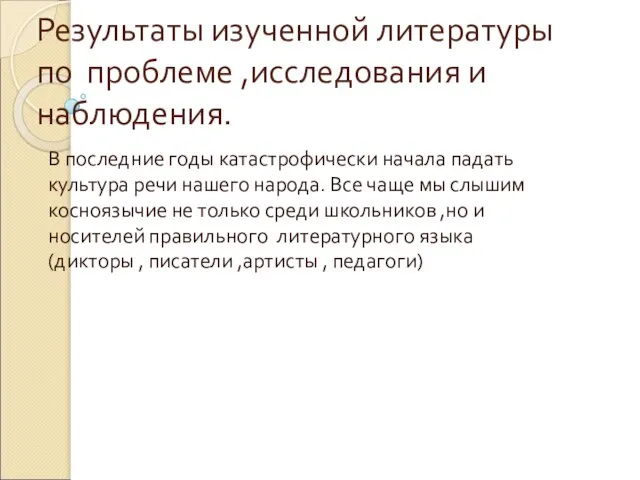 Результаты изученной литературы по проблеме ,исследования и наблюдения.

В последние годы катастрофически начала падать культура речи нашего народа. Все чаще мы слышим косноязычие не только среди школьников ,но и носителей правильного литературного языка (дикторы , писатели ,артисты , педагоги)